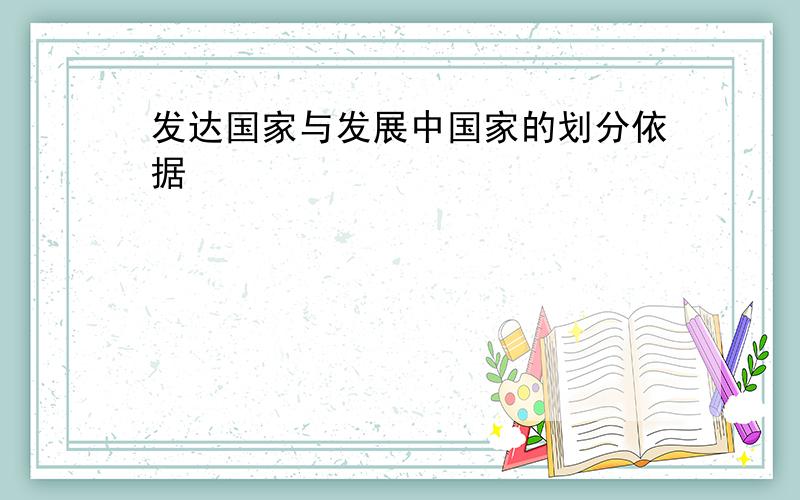 发达国家与发展中国家的划分依据